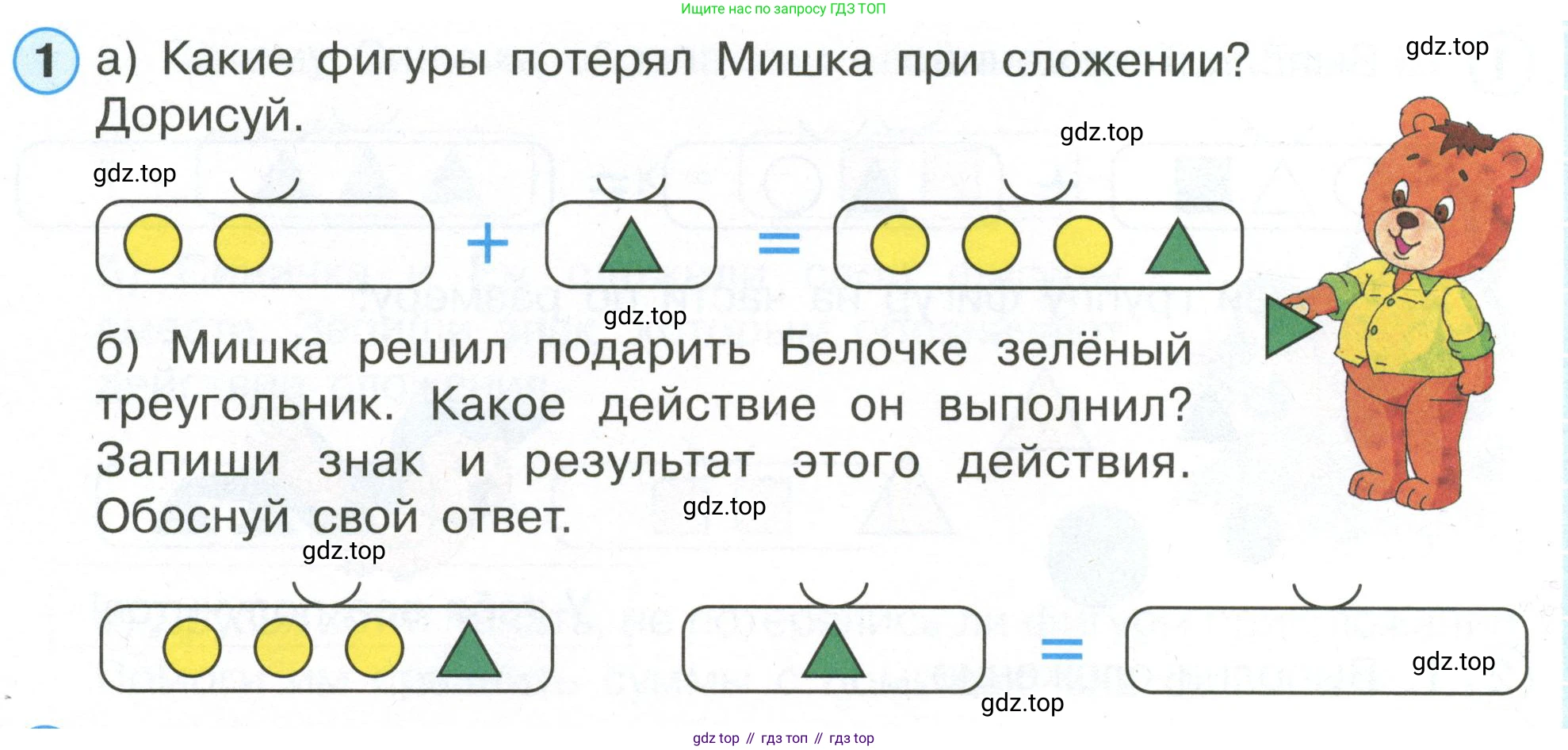 Ищите нас по запросу ГДЗ ТОП

1 а) Какие фигуры потерял Мишка при сложении? Дорисуй.

gdz.top

gdz.top

gdz.top

+ =

gdz.top

б) Мишка решил подарить Белочке зелёный треугольник. Какое действие он выполнил? Запиши знак и результат этого действия. Обоснуй свой ответ.

gdz.top

gdz.top

=

gdz.top

gdz.top

gdz top // гдз топ // гдз top